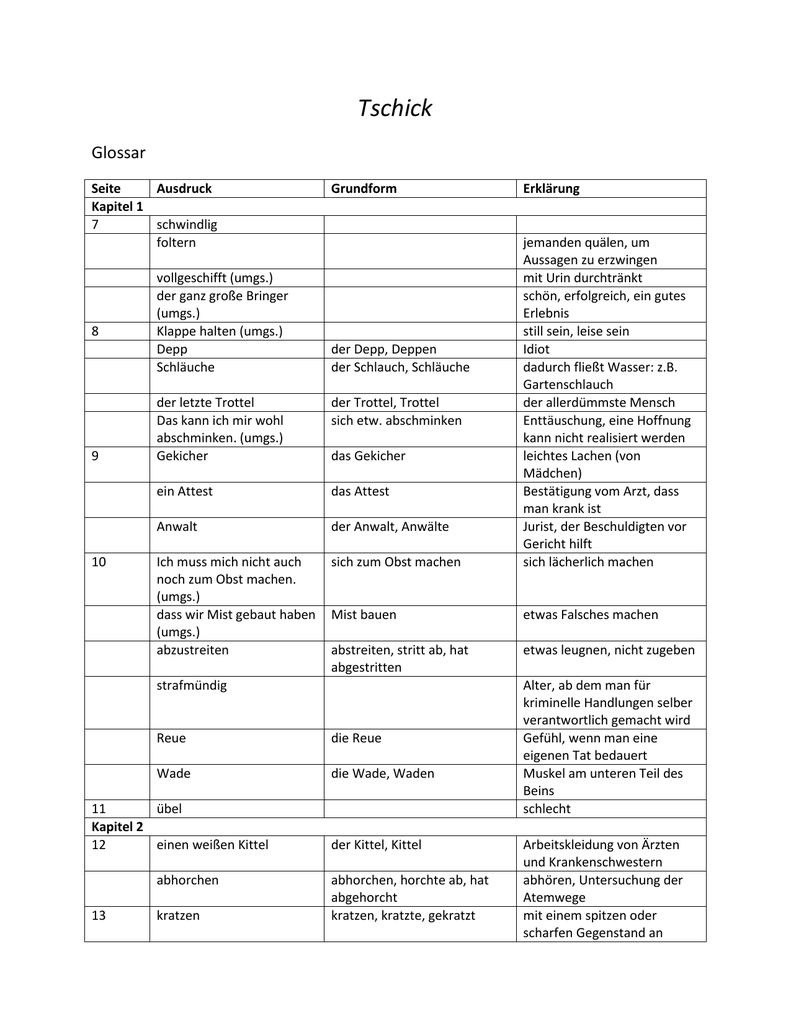 Tschick

Glossar

| Seite | Ausdruck | Grundform | Erklärung |
|---|---|---|---|
| Kapitel 1 | | | |
| 7 | schwindlig | | |
| | foltern | | jemanden quälen, um Aussagen zu erzwingen |
| | vollgeschifft (umgs.) | | mit Urin durchtränkt |
| | der ganz große Bringer (umgs.) | | schön, erfolgreich, ein gutes Erlebnis |
| 8 | Klappe halten (umgs.) | | still sein, leise sein |
| | Depp | der Depp, Deppen | Idiot |
| | Schläuche | der Schlauch, Schläuche | dadurch fließt Wasser: z.B. Gartenschlauch |
| | der letzte Trottel | der Trottel, Trottel | der allerdümmste Mensch |
| | Das kann ich mir wohl abschminken. (umgs.) | sich etw. abschminken | Enttäuschung, eine Hoffnung kann nicht realisiert werden |
| 9 | Gekicher | das Gekicher | leichtes Lachen (von Mädchen) |
| | ein Attest | das Attest | Bestätigung vom Arzt, dass man krank ist |
| | Anwalt | der Anwalt, Anwälte | Jurist, der Beschuldigten vor Gericht hilft |
| 10 | Ich muss mich nicht auch noch zum Obst machen. (umgs.) | sich zum Obst machen | sich lächerlich machen |
| | dass wir Mist gebaut haben (umgs.) | Mist bauen | etwas Falsches machen |
| | abzustreiten | abstreiten, stritt ab, hat abgestritten | etwas leugnen, nicht zugeben |
| | strafmündig | | Alter, ab dem man für kriminelle Handlungen selber verantwortlich gemacht wird |
| | Reue | die Reue | Gefühl, wenn man eine eigenen Tat bedauert |
| | Wade | die Wade, Waden | Muskel am unteren Teil des Beins |
| 11 | übel | | schlecht |
| Kapitel 2 | | | |
| 12 | einen weißen Kittel | der Kittel, Kittel | Arbeitskleidung von Ärzten und Krankenschwestern |
| | abhorchen | abhorchen, horchte ab, hat abgehorcht | abhören, Untersuchung der Atemwege |
| 13 | kratzen | kratzen, kratzte, gekratzt | mit einem spitzen oder scharfen Gegenstand an |